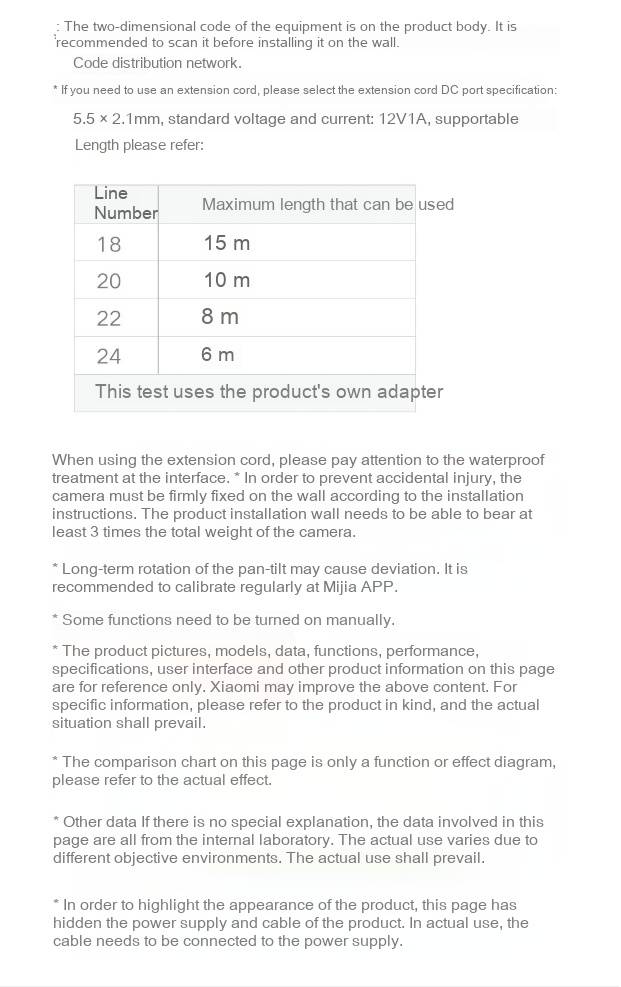 : The two-dimensional code of the equipment is on the product body. It is recommended to scan it before installing it on the wall.
Code distribution network.

* If you need to use an extension cord, please select the extension cord DC port specification:
5.5 × 2.1mm, standard voltage and current: 12V1A, supportable
Length please refer:

| Line Number | Maximum length that can be used |
|---|---|
| 18 | 15 m |
| 20 | 10 m |
| 22 | 8 m |
| 24 | 6 m |
| This test uses the product's own adapter | |

When using the extension cord, please pay attention to the waterproof treatment at the interface. * In order to prevent accidental injury, the camera must be firmly fixed on the wall according to the installation instructions. The product installation wall needs to be able to bear at least 3 times the total weight of the camera.

* Long-term rotation of the pan-tilt may cause deviation. It is recommended to calibrate regularly at Mijia APP.

* Some functions need to be turned on manually.

* The product pictures, models, data, functions, performance, specifications, user interface and other product information on this page are for reference only. Xiaomi may improve the above content. For specific information, please refer to the product in kind, and the actual situation shall prevail.

* The comparison chart on this page is only a function or effect diagram, please refer to the actual effect.

* Other data If there is no special explanation, the data involved in this page are all from the internal laboratory. The actual use varies due to different objective environments. The actual use shall prevail.

* In order to highlight the appearance of the product, this page has hidden the power supply and cable of the product. In actual use, the cable needs to be connected to the power supply.